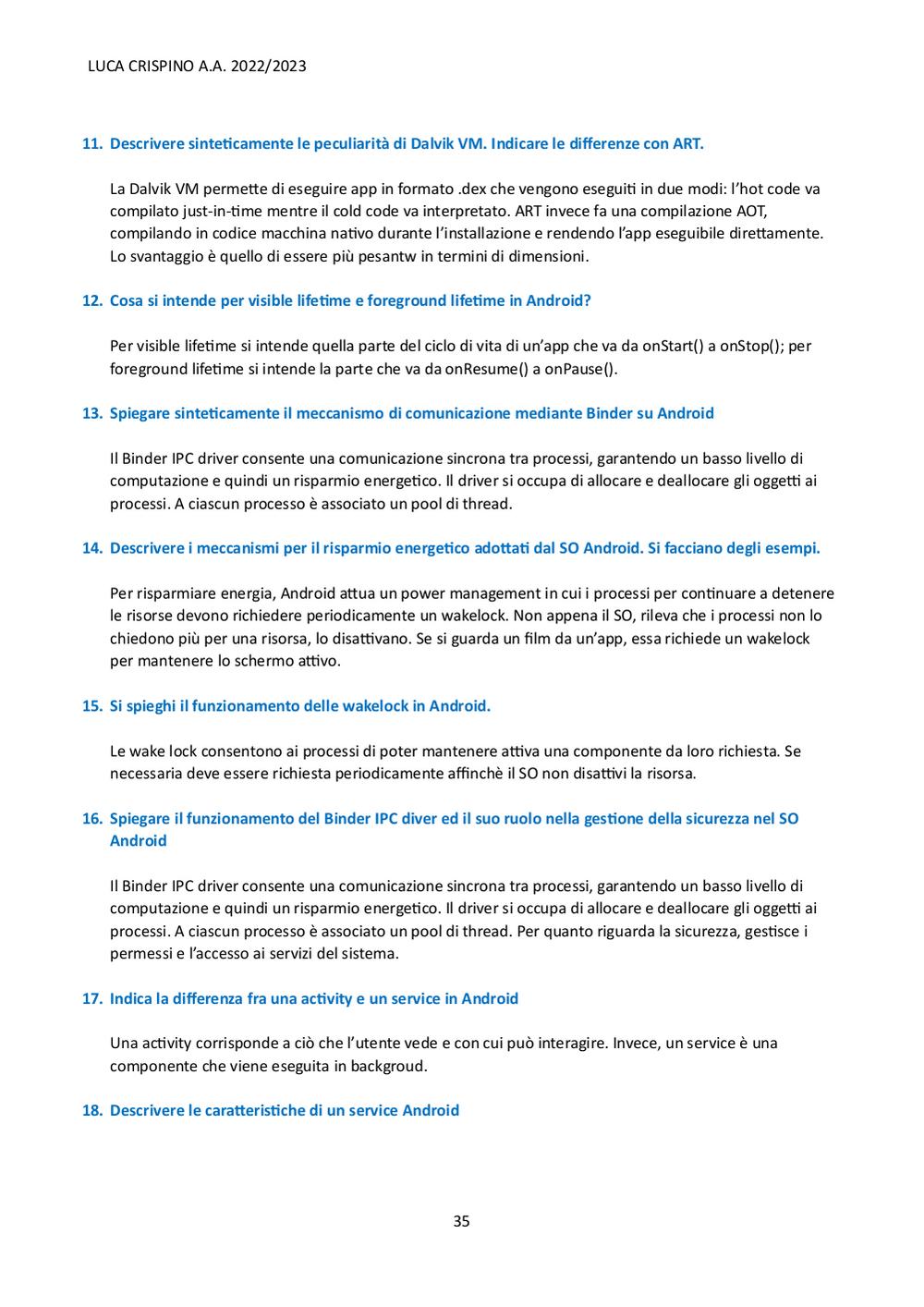 LUCA CRISPINO A.A. 2022/2023

11. Descrivere sinteticamente le peculiarità di Dalvik VM. Indicare le differenze con ART.

La Dalvik VM permette di eseguire app in formato .dex che vengono eseguiti in due modi: l'hot code va compilato just-in-time mentre il cold code va interpretato. ART invece fa una compilazione AOT, compilando in codice macchina nativo durante l'installazione e rendendo l'app eseguibile direttamente. Lo svantaggio è quello di essere più pesantw in termini di dimensioni.

12. Cosa si intende per visible lifetime e foreground lifetime in Android?

Per visible lifetime si intende quella parte del ciclo di vita di un'app che va da onStart() a onStop(); per foreground lifetime si intende la parte che va da onResume() a onPause().

13. Spiegare sinteticamente il meccanismo di comunicazione mediante Binder su Android

Il Binder IPC driver consente una comunicazione sincrona tra processi, garantendo un basso livello di computazione e quindi un risparmio energetico. Il driver si occupa di allocare e deallocare gli oggetti ai processi. A ciascun processo è associato un pool di thread.

14. Descrivere i meccanismi per il risparmio energetico adottati dal SO Android. Si facciano degli esempi.

Per risparmiare energia, Android attua un power management in cui i processi per continuare a detenere le risorse devono richiedere periodicamente un wakelock. Non appena il SO, rileva che i processi non lo chiedono più per una risorsa, lo disattivano. Se si guarda un film da un'app, essa richiede un wakelock per mantenere lo schermo attivo.

15. Si spieghi il funzionamento delle wakelock in Android.

Le wake lock consentono ai processi di poter mantenere attiva una componente da loro richiesta. Se necessaria deve essere richiesta periodicamente affinchè il SO non disattivi la risorsa.

16. Spiegare il funzionamento del Binder IPC diver ed il suo ruolo nella gestione della sicurezza nel SO Android

Il Binder IPC driver consente una comunicazione sincrona tra processi, garantendo un basso livello di computazione e quindi un risparmio energetico. Il driver si occupa di allocare e deallocare gli oggetti ai processi. A ciascun processo è associato un pool di thread. Per quanto riguarda la sicurezza, gestisce i permessi e l'accesso ai servizi del sistema.

17. Indica la differenza fra una activity e un service in Android

Una activity corrisponde a ciò che l'utente vede e con cui può interagire. Invece, un service è una componente che viene eseguita in backgroud.

18. Descrivere le caratteristiche di un service Android

35